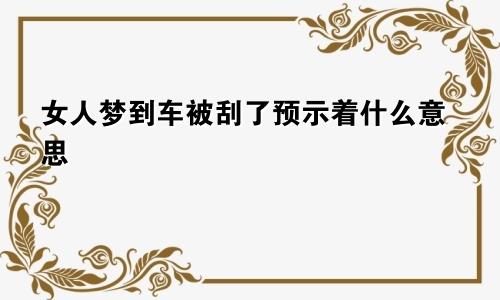 女人梦到车被刮了预示着什么意思